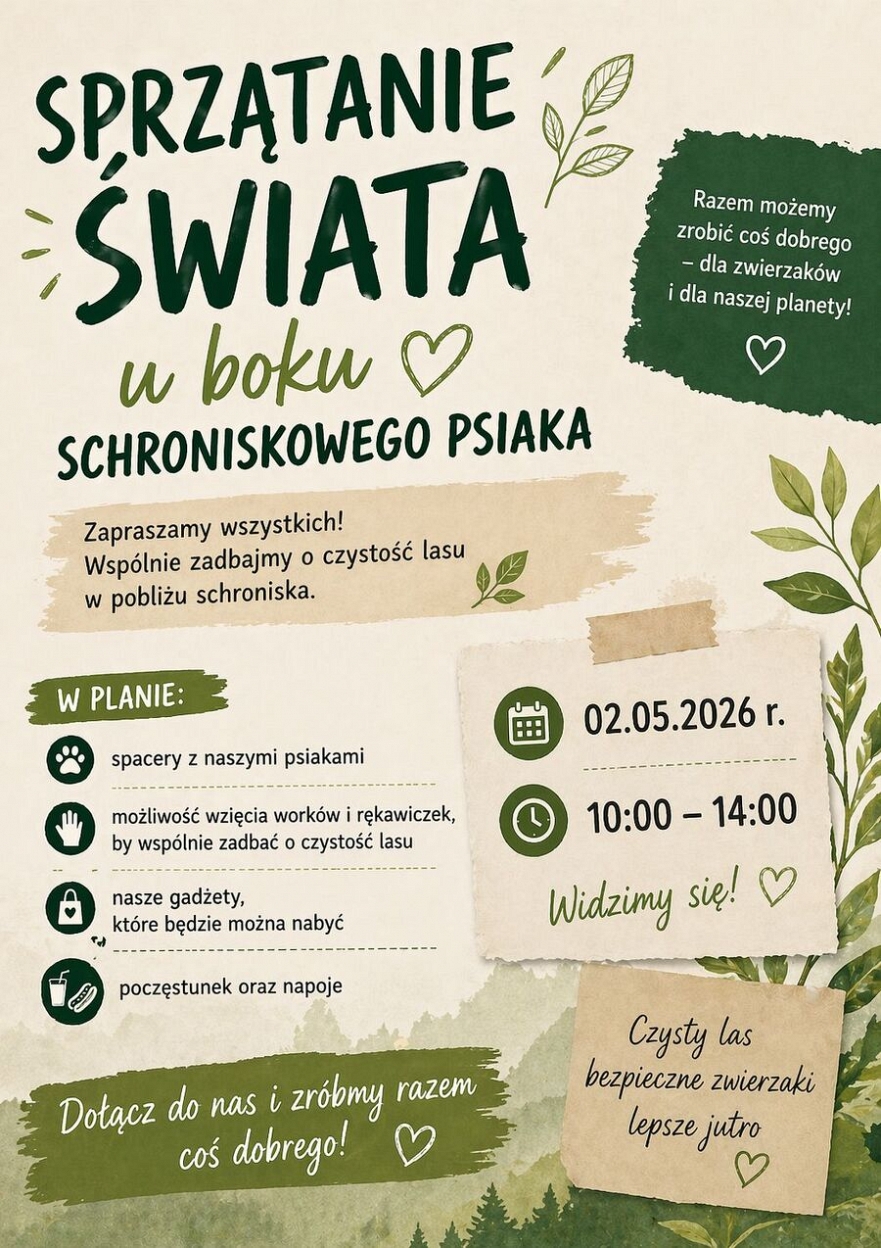 SPRZĄTANIE ŚWIATA
u boku
SCHRONISKOWEGO PSIAKA

Razem możemy zrobić coś dobrego – dla zwierzaków i dla naszej planety!

Zapraszamy wszystkich!
Wspólnie zadbajmy o czystość lasu w pobliżu schroniska.

W PLANIE:

spacery z naszymi psiakami

możliwość wzięcia worków i rękawiczek, by wspólnie zadbać o czystość lasu

nasze gadżety, które będzie można nabyć

poczęstunek oraz napoje

02.05.2026 r.

10:00 – 14:00

Widzimy się!

Dołącz do nas i zróbmy razem coś dobrego!

Czysty las
bezpieczne zwierzaki
lepsze jutro